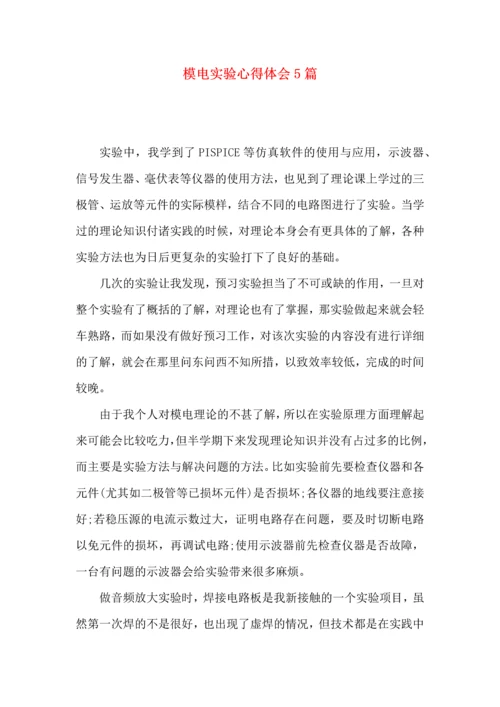 模电实验心得体会5篇

实验中，我学到了PISPICE等仿真软件的使用与应用，示波器、信号发生器、毫伏表等仪器的使用方法，也见到了理论课上学过的三极管、运放等元件的实际模样，结合不同的电路图进行了实验。当学过的理论知识付诸实践的时候，对理论本身会有更具体的了解，各种实验方法也为日后更复杂的实验打下了良好的基础。

几次的实验让我发现，预习实验担当了不可或缺的作用，一旦对整个实验有了概括的了解，对理论也有了掌握，那实验做起来就会轻车熟路，而如果没有做好预习工作，对该次实验的内容没有进行详细的了解，就会在那里问东问西不知所措，以致效率较低，完成的时间较晚。

由于我个人对模电理论的不甚了解，所以在实验原理方面理解起来可能会比较吃力，但半学期下来发现理论知识并没有占过多的比例，而主要是实验方法与解决问题的方法。比如实验前先要检查仪器和各元件(尤其如二极管等已损坏元件)是否损坏;各仪器的地线要注意接好;若稳压源的电流示数过大，证明电路存在问题，要及时切断电路以免元件的损坏，再调试电路;使用示波器前先检查仪器是否故障，一台有问题的示波器会给实验带来很多麻烦。

做音频放大实验时，焊接电路板是我新接触的一个实验项目，虽然第一次焊的不是很好，也出现了虚焊的情况，但技术都是在实践中